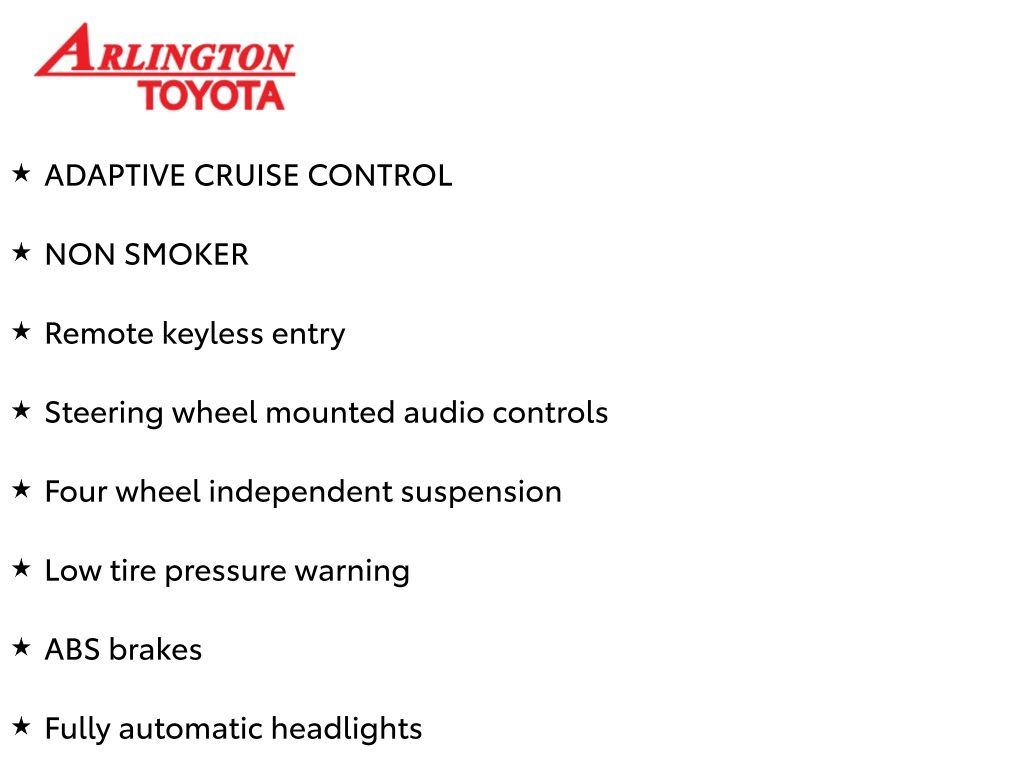 ARLINGTON
TOYOTA

★ ADAPTIVE CRUISE CONTROL

★ NON SMOKER

★ Remote keyless entry

★ Steering wheel mounted audio controls

★ Four wheel independent suspension

★ Low tire pressure warning

★ ABS brakes

★ Fully automatic headlights